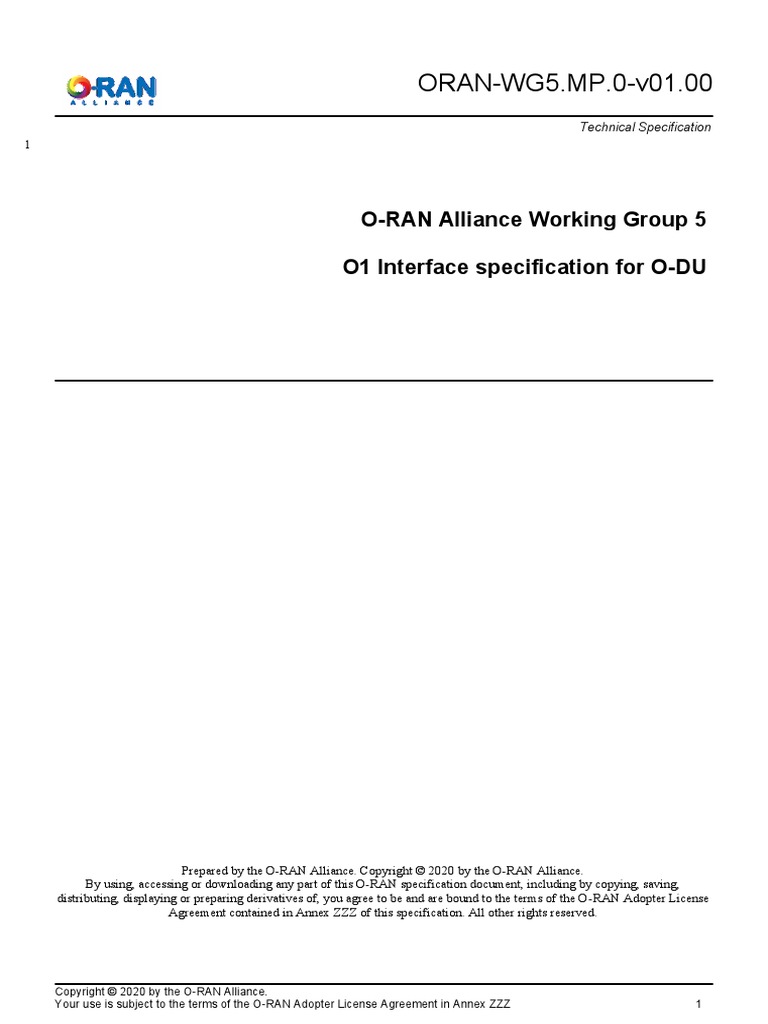 O-RAN ALLIANCE

ORAN-WG5.MP.0-v01.00

Technical Specification

1

O-RAN Alliance Working Group 5

O1 Interface specification for O-DU

Prepared by the O-RAN Alliance. Copyright © 2020 by the O-RAN Alliance.
By using, accessing or downloading any part of this O-RAN specification document, including by copying, saving, distributing, displaying or preparing derivatives of, you agree to be and are bound to the terms of the O-RAN Adopter License Agreement contained in Annex ZZZ of this specification. All other rights reserved.

Copyright © 2020 by the O-RAN Alliance.
Your use is subject to the terms of the O-RAN Adopter License Agreement in Annex ZZZ 1